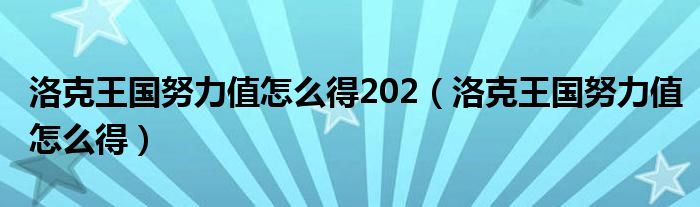 洛克王国努力值怎么得202（洛克王国努力值怎么得）